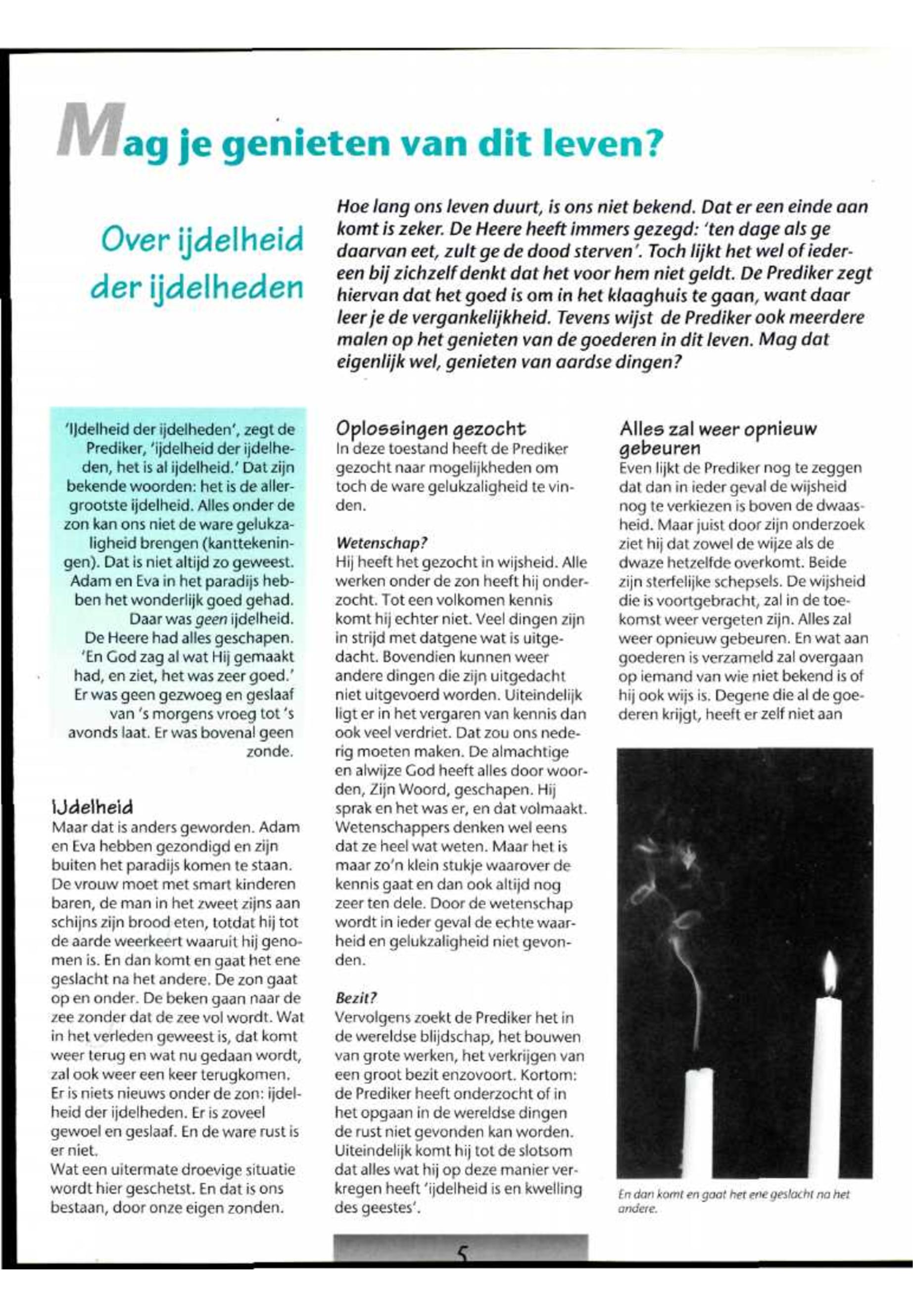 Mag je genieten van dit leven?

Over ijdelheid der ijdelheden

Hoe lang ons leven duurt, is ons niet bekend. Dat er een einde aan komt is zeker. De Heere heeft immers gezegd: 'ten dage als ge daarvan eet, zult ge de dood sterven'. Toch lijkt het wel of iedereen bij zichzelf denkt dat het voor hem niet geldt. De Prediker zegt hiervan dat het goed is om in het klaaghuis te gaan, want daar leer je de vergankelijkheid. Tevens wijst de Prediker ook meerdere malen op het genieten van de goederen in dit leven. Mag dat eigenlijk wel, genieten van aardse dingen?

'IJdelheid der ijdelheden', zegt de Prediker, 'ijdelheid der ijdelheden, het is al ijdelheid.' Dat zijn bekende woorden: het is de allergrootste ijdelheid. Alles onder de zon kan ons niet de ware gelukzaligheid brengen (kanttekeningen). Dat is niet altijd zo geweest. Adam en Eva in het paradijs hebben het wonderlijk goed gehad. Daar was geen ijdelheid. De Heere had alles geschapen. 'En God zag al wat Hij gemaakt had, en ziet, het was zeer goed.' Er was geen gezwoeg en geslaaf van 's morgens vroeg tot 's avonds laat. Er was bovenal geen zonde.

IJdelheid
Maar dat is anders geworden. Adam en Eva hebben gezondigd en zijn buiten het paradijs komen te staan. De vrouw moet met smart kinderen baren, de man in het zweet zijns aanschijns zijn brood eten, totdat hij tot de aarde weerkeert waaruit hij genomen is. En dan komt en gaat het ene geslacht na het andere. De zon gaat op en onder. De beken gaan naar de zee zonder dat de zee vol wordt. Wat in het verleden geweest is, dat komt weer terug en wat nu gedaan wordt, zal ook weer een keer terugkomen. Er is niets nieuws onder de zon: ijdelheid der ijdelheden. Er is zoveel gewoel en geslaaf. En de ware rust is er niet.
Wat een uitermate droevige situatie wordt hier geschetst. En dat is ons bestaan, door onze eigen zonden.

Oplossingen gezocht
In deze toestand heeft de Prediker gezocht naar mogelijkheden om toch de ware gelukzaligheid te vinden.

Wetenschap?
Hij heeft het gezocht in wijsheid. Alle werken onder de zon heeft hij onderzocht. Tot een volkomen kennis komt hij echter niet. Veel dingen zijn in strijd met datgene wat is uitgedacht. Bovendien kunnen weer andere dingen die zijn uitgedacht niet uitgevoerd worden. Uiteindelijk ligt er in het vergaren van kennis dan ook veel verdriet. Dat zou ons nederig moeten maken. De almachtige en alwijze God heeft alles door woorden, Zijn Woord, geschapen. Hij sprak en het was er, en dat volmaakt. Wetenschappers denken wel eens dat ze heel wat weten. Maar het is maar zo'n klein stukje waarover de kennis gaat en dan ook altijd nog zeer ten dele. Door de wetenschap wordt in ieder geval de echte waarheid en gelukzaligheid niet gevonden.

Bezit?
Vervolgens zoekt de Prediker het in de wereldse blijdschap, het bouwen van grote werken, het verkrijgen van een groot bezit enzovoort. Kortom: de Prediker heeft onderzocht of in het opgaan in de wereldse dingen de rust niet gevonden kan worden. Uiteindelijk komt hij tot de slotsom dat alles wat hij op deze manier verkregen heeft 'ijdelheid is en kwelling des geestes'.

Alles zal weer opnieuw gebeuren
Even lijkt de Prediker nog te zeggen dat dan in ieder geval de wijsheid nog te verkiezen is boven de dwaasheid. Maar juist door zijn onderzoek ziet hij dat zowel de wijze als de dwaze hetzelfde overkomt. Beide zijn sterfelijke schepsels. De wijsheid die is voortgebracht, zal in de toekomst weer vergeten zijn. Alles zal weer opnieuw gebeuren. En wat aan goederen is verzameld zal overgaan op iemand van wie niet bekend is of hij ook wijs is. Degene die al de goederen krijgt, heeft er zelf niet aan

En dan komt en gaat het ene geslacht na het andere.

5